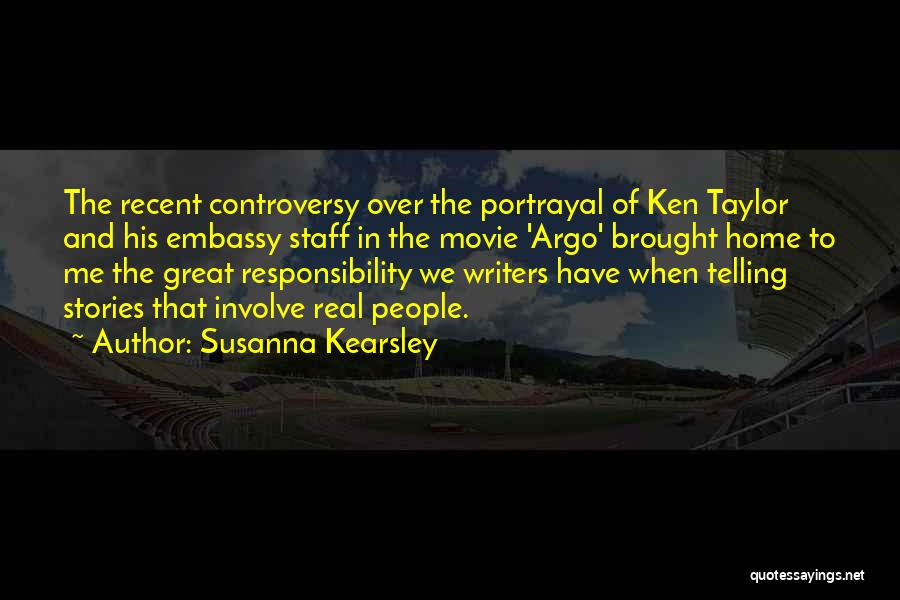 The recent controversy over the portrayal of Ken Taylor and his embassy staff in the movie 'Argo' brought home to me the great responsibility we writers have when telling stories that involve real people.
~ Author: Susanna Kearsley

quotessayings.net